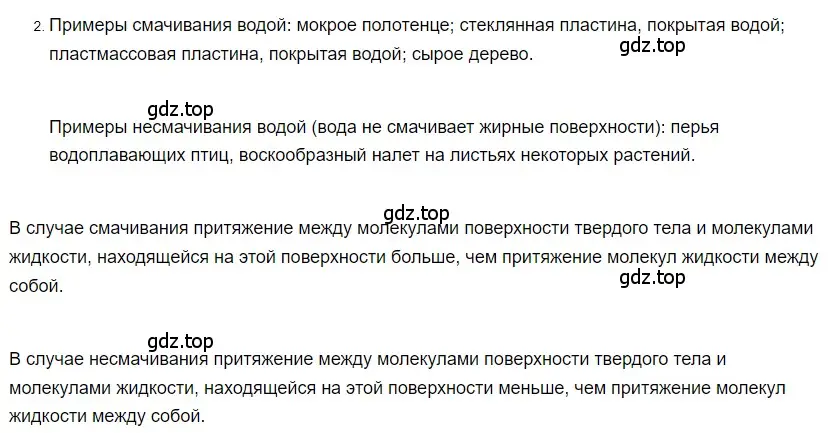 2. Примеры смачивания водой: мокрое полотенце; стеклянная пластина, покрытая водой; пластмассовая пластина, покрытая водой; сырое дерево.

gdz.top

gdz.top

Примеры несмачивания водой (вода не смачивает жирные поверхности): перья водоплавающих птиц, воскообразный налет на листьях некоторых растений.

gdz.top

В случае смачивания притяжение между молекулами поверхности твердого тела и молекулами жидкости, находящейся на этой поверхности больше, чем притяжение молекул жидкости между собой.

gdz.top

gdz.top

В случае несмачивания притяжение между молекулами поверхности твердого тела и молекулами жидкости, находящейся на этой поверхности меньше, чем притяжение молекул жидкости между собой.